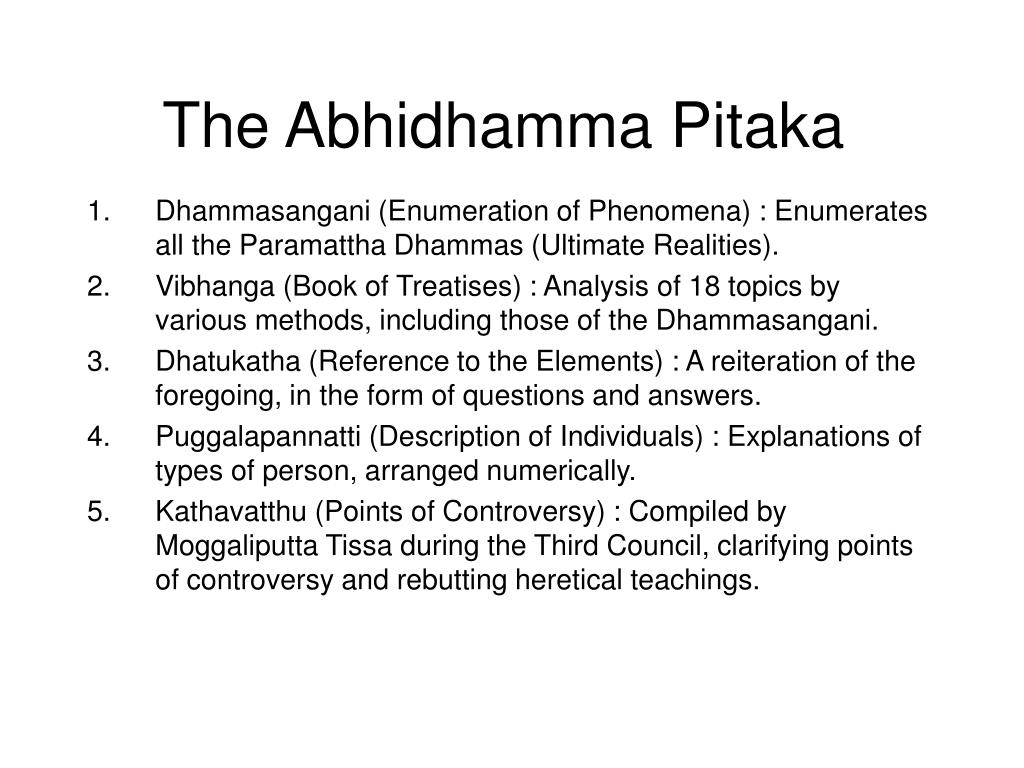 The Abhidhamma Pitaka

1. Dhammasangani (Enumeration of Phenomena) : Enumerates all the Paramattha Dhammas (Ultimate Realities).
2. Vibhanga (Book of Treatises) : Analysis of 18 topics by various methods, including those of the Dhammasangani.
3. Dhatukatha (Reference to the Elements) : A reiteration of the foregoing, in the form of questions and answers.
4. Puggalapannatti (Description of Individuals) : Explanations of types of person, arranged numerically.
5. Kathavatthu (Points of Controversy) : Compiled by Moggaliputta Tissa during the Third Council, clarifying points of controversy and rebutting heretical teachings.